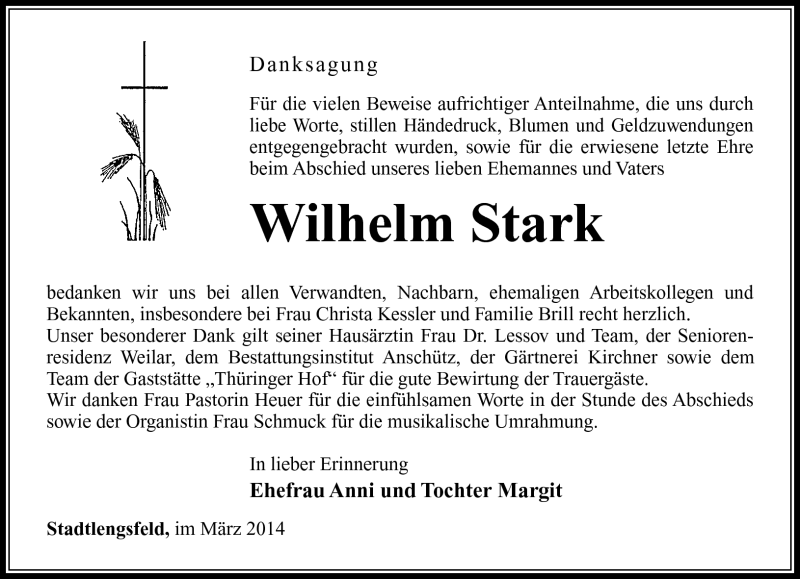 Danksagung

Für die vielen Beweise aufrichtiger Anteilnahme, die uns durch liebe Worte, stillen Händedruck, Blumen und Geldzuwendungen entgegengebracht wurden, sowie für die erwiesene letzte Ehre beim Abschied unseres lieben Ehemannes und Vaters

Wilhelm Stark

bedanken wir uns bei allen Verwandten, Nachbarn, ehemaligen Arbeitskollegen und Bekannten, insbesondere bei Frau Christa Kessler und Familie Brill recht herzlich.
Unser besonderer Dank gilt seiner Hausärztin Frau Dr. Lessov und Team, der Seniorenresidenz Weilar, dem Bestattungsinstitut Anschütz, der Gärtnerei Kirchner sowie dem Team der Gaststätte „Thüringer Hof“ für die gute Bewirtung der Trauergäste.
Wir danken Frau Pastorin Heuer für die einfühlsamen Worte in der Stunde des Abschieds sowie der Organistin Frau Schmuck für die musikalische Umrahmung.

In lieber Erinnerung
Ehefrau Anni und Tochter Margit

Stadtlengsfeld, im März 2014